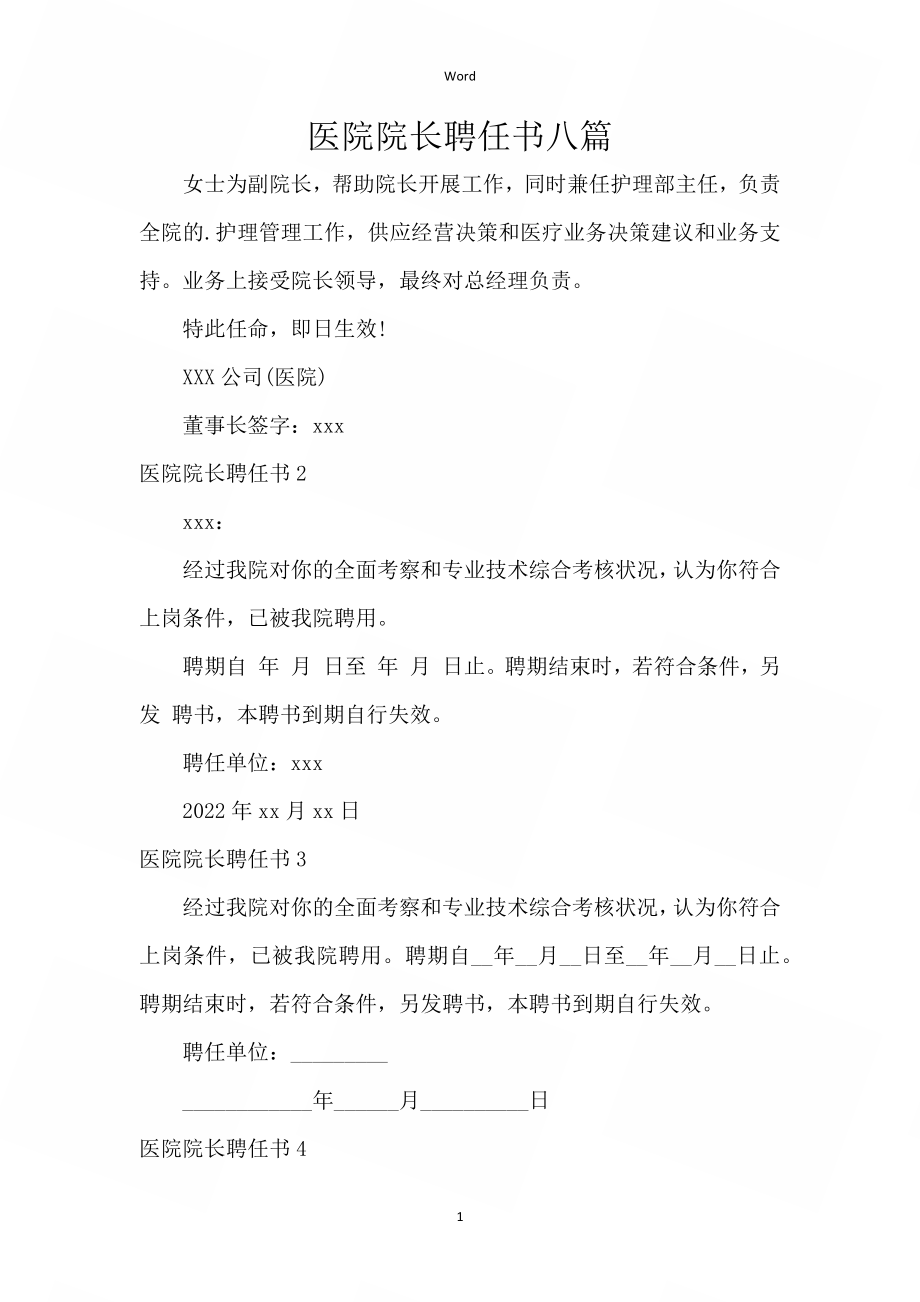 Word

医院院长聘任书八篇

女士为副院长，帮助院长开展工作，同时兼任护理部主任，负责全院的.护理管理工作，供应经营决策和医疗业务决策建议和业务支持。业务上接受院长领导，最终对总经理负责。

特此任命，即日生效!

XXX 公司(医院)

董事长签字：xxx

医院院长聘任书 2

xxx：

经过我院对你的全面考察和专业技术综合考核状况，认为你符合上岗条件，已被我院聘用。

聘期自 年 月 日至 年 月 日止。聘期结束时，若符合条件，另发 聘书，本聘书到期自行失效。

聘任单位：xxx

2022 年 xx 月 xx 日

医院院长聘任书 3

经过我院对你的全面考察和专业技术综合考核状况，认为你符合上岗条件，已被我院聘用。聘期自__年__月__日至__年__月__日止。聘期结束时，若符合条件，另发聘书，本聘书到期自行失效。

聘任单位：_________

____________年______月__________日

医院院长聘任书 4

1